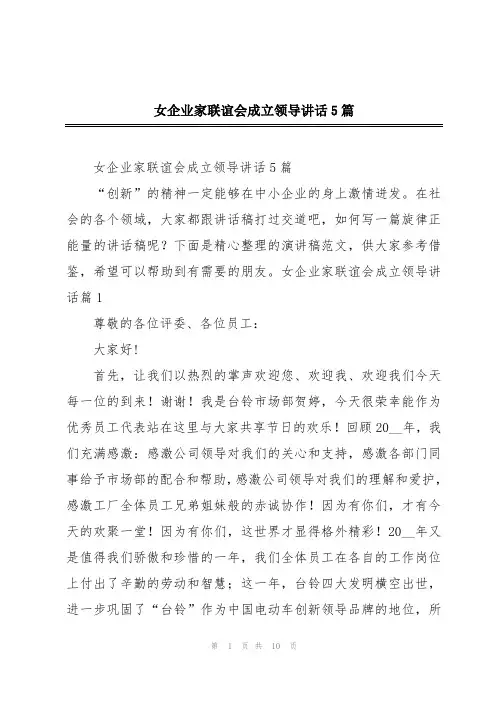 女企业家联谊会成立领导讲话5篇

女企业家联谊会成立领导讲话5篇

“创新”的精神一定能够在中小企业的身上激情迸发。在社会的各个领域，大家都跟讲话稿打过交道吧，如何写一篇旋律正能量的讲话稿呢？下面是精心整理的演讲稿范文，供大家参考借鉴，希望可以帮助到有需要的朋友。女企业家联谊会成立领导讲话篇1

尊敬的各位评委、各位员工：

大家好！

首先，让我们以热烈的掌声欢迎您、欢迎我、欢迎我们今天每一位的到来！谢谢！我是台铃市场部贺婷，今天很荣幸能作为优秀员工代表站在这里与大家共享节日的欢乐！回顾20__年，我们充满感激：感激公司领导对我们的关心和支持，感激各部门同事给予市场部的配合和帮助，感激公司领导对我们的理解和爱护，感激工厂全体员工兄弟姐妹般的赤诚协作！因为有你们，才有今天的欢聚一堂！因为有你们，这世界才显得格外精彩！20__年又是值得我们骄傲和珍惜的一年，我们全体员工在各自的工作岗位上付出了辛勤的劳动和智慧；这一年，台铃四大发明横空出世，进一步巩固了“台铃”作为中国电动车创新领导品牌的地位，所

第 1 页 共 10 页